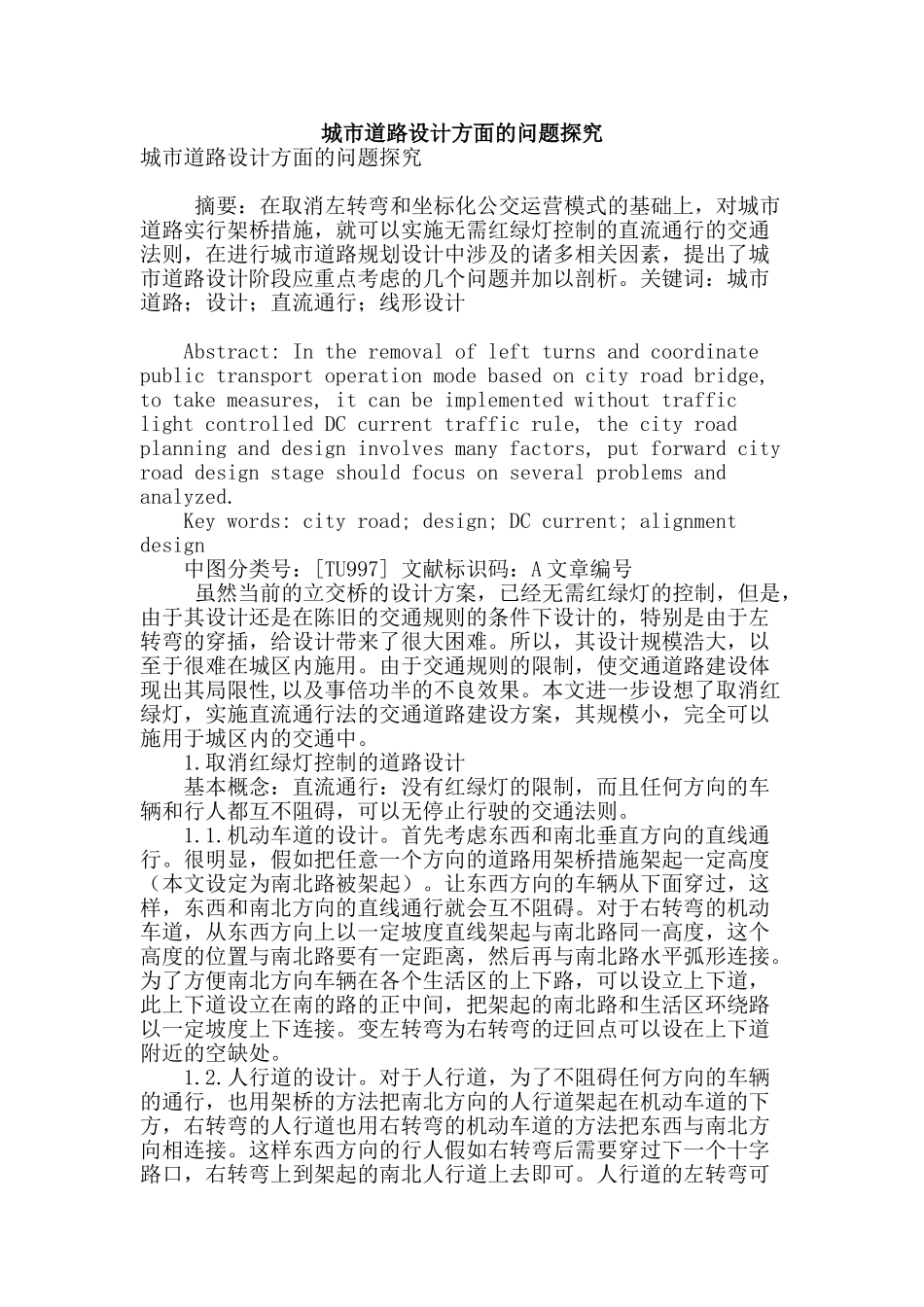 城市道路设计方面的问题探究

城市道路设计方面的问题探究

摘要：在取消左转弯和坐标化公交运营模式的基础上，对城市道路实行架桥措施，就可以实施无需红绿灯控制的直流通行的交通法则，在进行城市道路规划设计中涉及的诸多相关因素，提出了城市道路设计阶段应重点考虑的几个问题并加以剖析。关键词：城市道路；设计；直流通行；线形设计

Abstract: In the removal of left turns and coordinate public transport operation mode based on city road bridge, to take measures, it can be implemented without traffic light controlled DC current traffic rule, the city road planning and design involves many factors, put forward city road design stage should focus on several problems and analyzed.

Key words: city road; design; DC current; alignment design

中图分类号：[TU997] 文献标识码：A 文章编号

虽然当前的立交桥的设计方案，已经无需红绿灯的控制，但是，由于其设计还是在陈旧的交通规则的条件下设计的，特别是由于左转弯的穿插，给设计带来了很大困难。所以，其设计规模浩大，以至于很难在城区内施用。由于交通规则的限制，使交通道路建设体现出其局限性,以及事倍功半的不良效果。本文进一步设想了取消红绿灯，实施直流通行法的交通道路建设方案，其规模小，完全可以施用于城区内的交通中。

1.取消红绿灯控制的道路设计

基本概念：直流通行：没有红绿灯的限制，而且任何方向的车辆和行人都互不阻碍，可以无停止行驶的交通法则。

1.1.机动车道的设计。首先考虑东西和南北垂直方向的直线通行。很明显，假如把任意一个方向的道路用架桥措施架起一定高度（本文设定为南北路被架起）。让东西方向的车辆从下面穿过，这样，东西和南北方向的直线通行就会互不阻碍。对于右转弯的机动车道，从东西方向上以一定坡度直线架起与南北路同一高度，这个高度的位置与南北路要有一定距离，然后再与南北路水平弧形连接。为了方便南北方向车辆在各个生活区的上下路，可以设立上下道，此上下道设立在南的路的正中间，把架起的南北路和生活区环绕路以一定坡度上下连接。变左转弯为右转弯的迂回点可以设在上下道附近的空缺处。

1.2.人行道的设计。对于人行道，为了不阻碍任何方向的车辆的通行，也用架桥的方法把南北方向的人行道架起在机动车道的下方，右转弯的人行道也用右转弯的机动车道的方法把东西与南北方向相连接。这样东西方向的行人假如右转弯后需要穿过下一个十字路口，右转弯上到架起的南北人行道上去即可。人行道的左转弯可